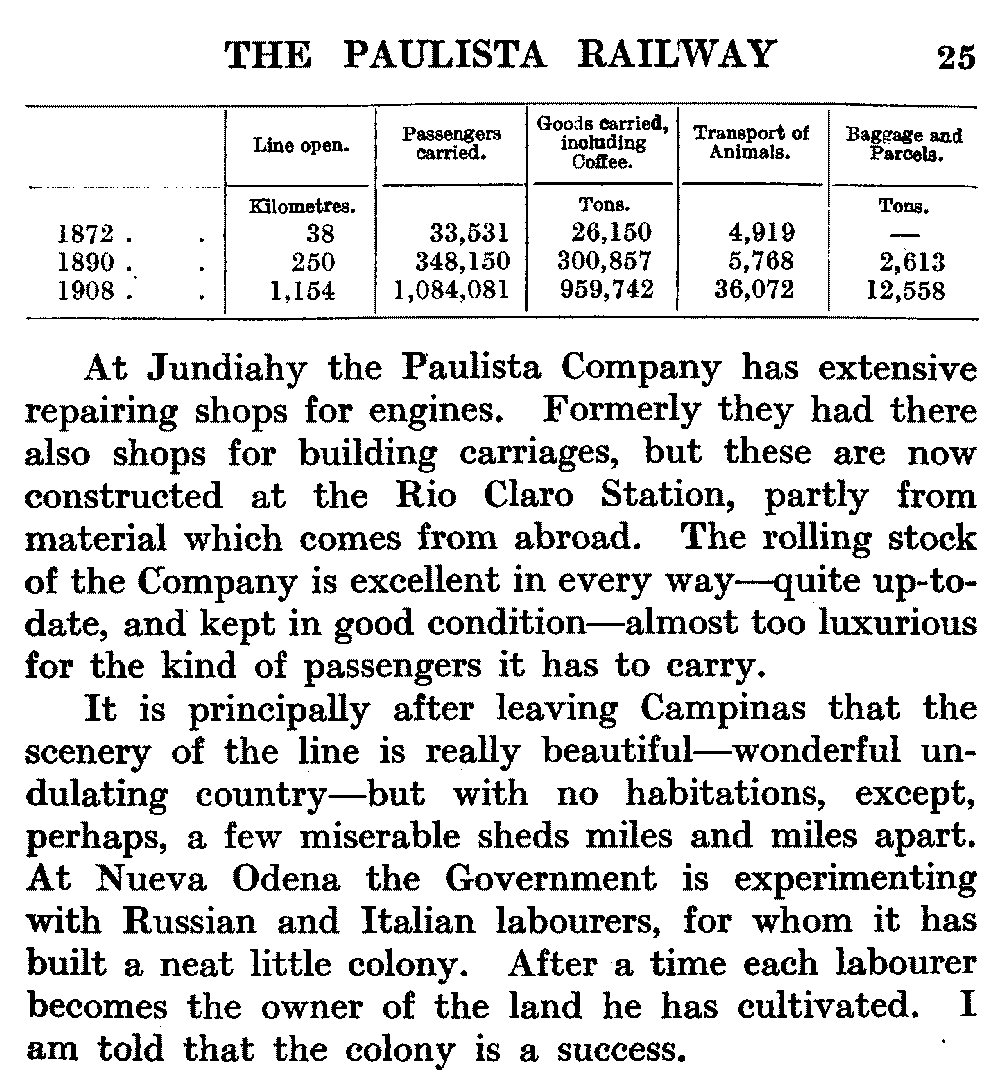 THE PAULISTA RAILWAY 25

| | Line open. | Passengers carried. | Goods carried, including Coffee. | Transport of Animals. | Baggage and Parcels. |
|---|---|---|---|---|---|
| | Kilometres. | | Tons. | | Tons. |
| 1872 . . | 38 | 33,531 | 26,150 | 4,919 | — |
| 1890 . . | 250 | 348,150 | 300,857 | 5,768 | 2,613 |
| 1908 . . | 1,154 | 1,084,081 | 959,742 | 36,072 | 12,558 |

At Jundiahy the Paulista Company has extensive repairing shops for engines. Formerly they had there also shops for building carriages, but these are now constructed at the Rio Claro Station, partly from material which comes from abroad. The rolling stock of the Company is excellent in every way—quite up-to-date, and kept in good condition—almost too luxurious for the kind of passengers it has to carry.

It is principally after leaving Campinas that the scenery of the line is really beautiful—wonderful undulating country—but with no habitations, except, perhaps, a few miserable sheds miles and miles apart. At Nueva Odena the Government is experimenting with Russian and Italian labourers, for whom it has built a neat little colony. After a time each labourer becomes the owner of the land he has cultivated. I am told that the colony is a success.